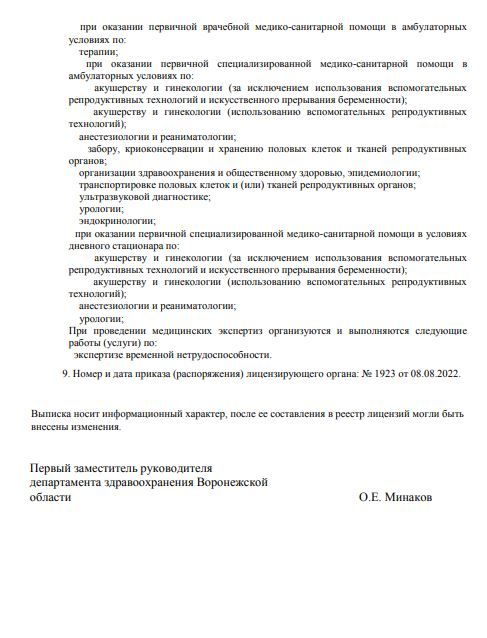 при оказании первичной врачебной медико-санитарной помощи в амбулаторных условиях по:
терапии;
при оказании первичной специализированной медико-санитарной помощи в амбулаторных условиях по:
акушерству и гинекологии (за исключением использования вспомогательных репродуктивных технологий и искусственного прерывания беременности);
акушерству и гинекологии (использованию вспомогательных репродуктивных технологий);
анестезиологии и реаниматологии;
забору, криоконсервации и хранению половых клеток и тканей репродуктивных органов;
организации здравоохранения и общественному здоровью, эпидемиологии;
транспортировке половых клеток и (или) тканей репродуктивных органов;
ультразвуковой диагностике;
урологии;
эндокринологии;
при оказании первичной специализированной медико-санитарной помощи в условиях дневного стационара по:
акушерству и гинекологии (за исключением использования вспомогательных репродуктивных технологий и искусственного прерывания беременности);
акушерству и гинекологии (использованию вспомогательных репродуктивных технологий);
анестезиологии и реаниматологии;
урологии;
При проведении медицинских экспертиз организуются и выполняются следующие работы (услуги) по:
экспертизе временной нетрудоспособности.

9. Номер и дата приказа (распоряжения) лицензирующего органа: № 1923 от 08.08.2022.

Выписка носит информационный характер, после ее составления в реестр лицензий могли быть внесены изменения.

Первый заместитель руководителя департамента здравоохранения Воронежской области

О.Е. Минаков